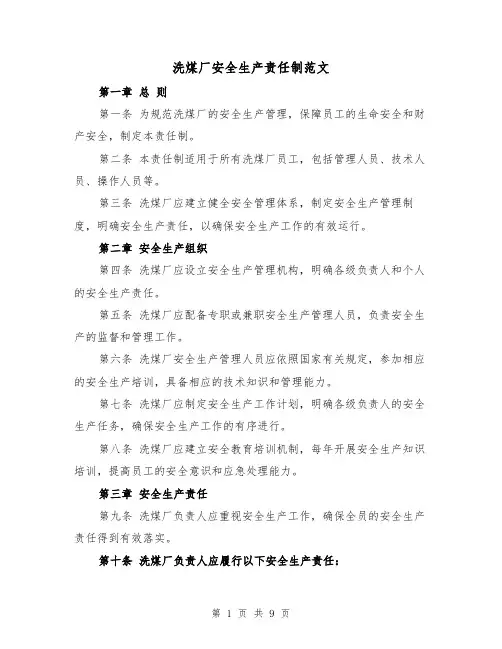 洗煤厂安全生产责任制范文

第一章 总 则

第一条 为规范洗煤厂的安全生产管理，保障员工的生命安全和财产安全，制定本责任制。

第二条 本责任制适用于所有洗煤厂员工，包括管理人员、技术人员、操作人员等。

第三条 洗煤厂应建立健全安全管理体系，制定安全生产管理制度，明确安全生产责任，以确保安全生产工作的有效运行。

第二章 安全生产组织

第四条 洗煤厂应设立安全生产管理机构，明确各级负责人和个人的安全生产责任。

第五条 洗煤厂应配备专职或兼职安全生产管理人员，负责安全生产的监督和管理工作。

第六条 洗煤厂安全生产管理人员应依照国家有关规定，参加相应的安全生产培训，具备相应的技术知识和管理能力。

第七条 洗煤厂应制定安全生产工作计划，明确各级负责人的安全生产任务，确保安全生产工作的有序进行。

第八条 洗煤厂应建立安全教育培训机制，每年开展安全生产知识培训，提高员工的安全意识和应急处理能力。

第三章 安全生产责任

第九条 洗煤厂负责人应重视安全生产工作，确保全员的安全生产责任得到有效落实。

第十条 洗煤厂负责人应履行以下安全生产责任：

第 1 页 共 9 页